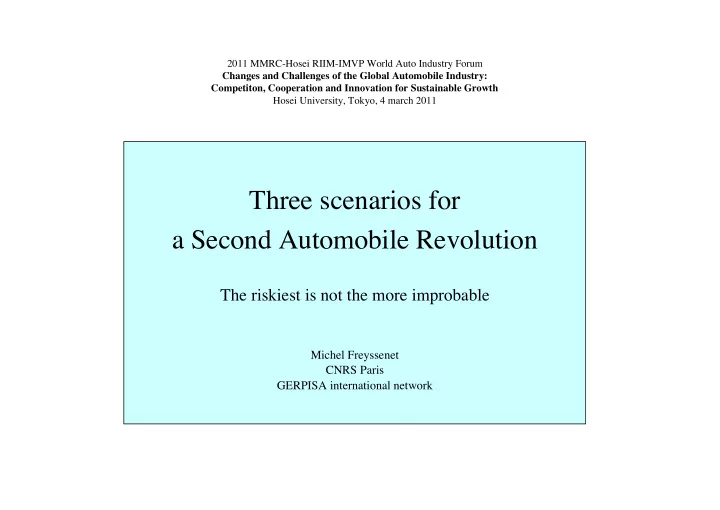 2011 MMRC-Hosei RIIM-IMVP World Auto Industry Forum
Changes and Challenges of the Global Automobile Industry:
Competiton, Cooperation and Innovation for Sustainable Growth
Hosei University, Tokyo, 4 march 2011

Three scenarios for
a Second Automobile Revolution

The riskiest is not the more improbable

Michel Freyssenet
CNRS Paris
GERPISA international network